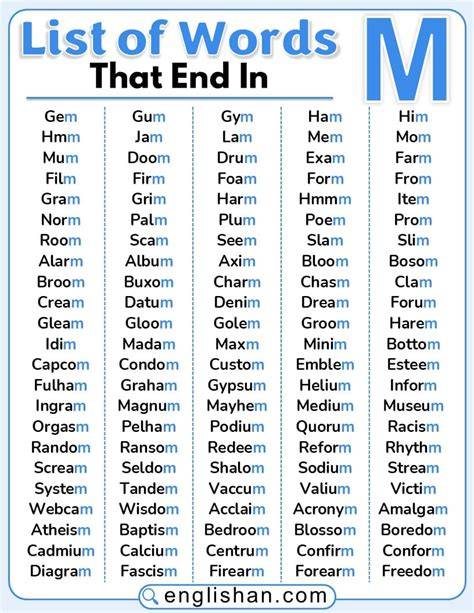 List of Words
That End In
M

Gem
Hmm
Mum
Film
Gram
Norm
Room
Alarm
Broom
Cream
Gleam
Idim
Capcom
Fulham
Ingram
Orgasm
Random
Scream
System
Webcam
Atheism
Cadmium
Diagram

Gum
Jam
Doom
Firm
Grim
Palm
Scam
Album
Buxom
Datum
Gloom
Madam
Condom
Graham
Magnum
Pelham
Ransom
Seldom
Tandem
Wisdom
Baptism
Calcium
Fascism

Gym
Lam
Drum
Foam
Harm
Plum
Seem
Axim
Charm
Denim
Golem
Maxm
Custom
Gypsum
Mayhem
Podium
Redeem
Shalom
Vaccum
Acclaim
Bedroom
Centrum
Firearm

Ham
Mem
Exam
Form
Hmmm
Poem
Slam
Bloom
Chasm
Dream
Groom
Minim
Emblem
Helium
Medium
Quorum
Reform
Sodium
Valium
Acronym
Blossom
Confirm
Forearm

Him
Mom
Farm
From
Item
Prom
Slim
Bosom
Clam
Forum
Harem
Bottom
Esteem
Inform
Museum
Racism
Rhythm
Stream
Victim
Amalgam
Boredom
Conform
Freedom

englishan.com